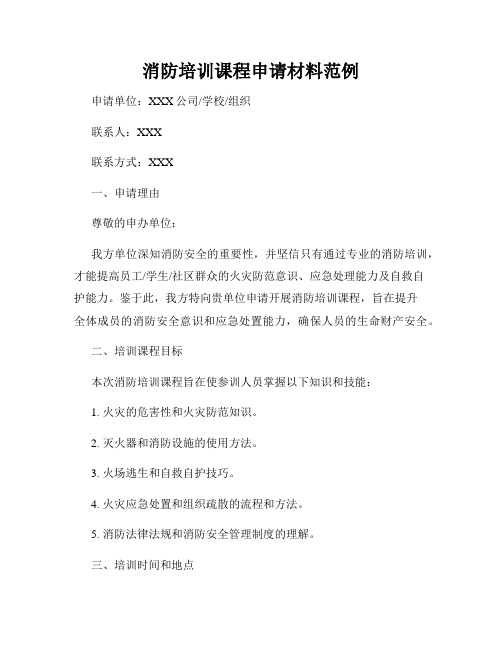 消防培训课程申请材料范例

申请单位：XXX 公司/学校/组织

联系人：XXX

联系方式：XXX

一、申请理由

尊敬的申办单位：

我方单位深知消防安全的重要性，并坚信只有通过专业的消防培训，才能提高员工/学生/社区群众的火灾防范意识、应急处理能力及自救自护能力。鉴于此，我方特向贵单位申请开展消防培训课程，旨在提升全体成员的消防安全意识和应急处置能力，确保人员的生命财产安全。

二、培训课程目标

本次消防培训课程旨在使参训人员掌握以下知识和技能：

1. 火灾的危害性和火灾防范知识。

2. 灭火器和消防设施的使用方法。

3. 火场逃生和自救自护技巧。

4. 火灾应急处置和组织疏散的流程和方法。

5. 消防法律法规和消防安全管理制度的理解。

三、培训时间和地点